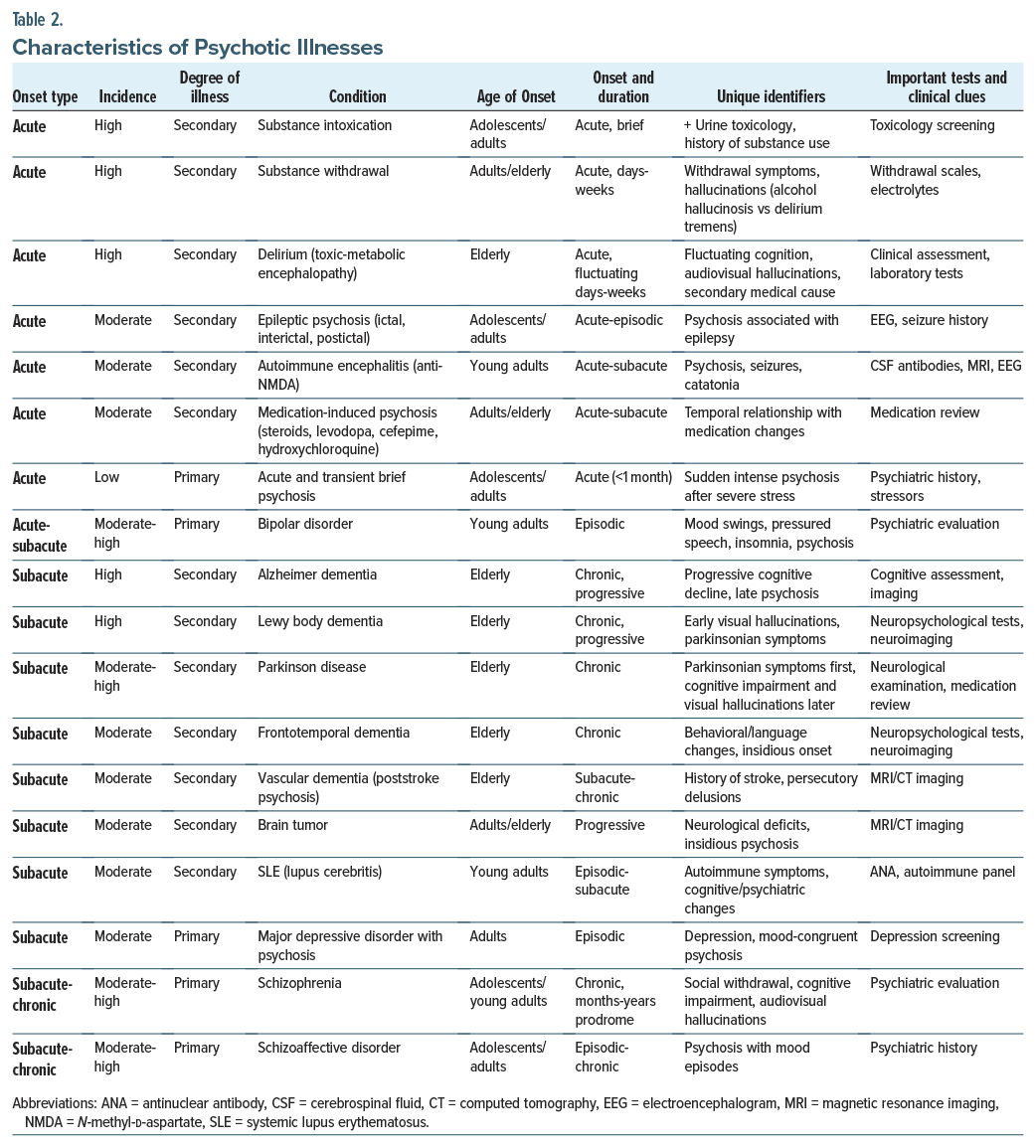 Table 2.

Characteristics of Psychotic Illnesses

| Onset type | Incidence | Degree of illness | Condition | Age of Onset | Onset and duration | Unique identifiers | Important tests and clinical clues |
|---|---|---|---|---|---|---|---|
| Acute | High | Secondary | Substance intoxication | Adolescents/ adults | Acute, brief | + Urine toxicology, history of substance use | Toxicology screening |
| Acute | High | Secondary | Substance withdrawal | Adults/elderly | Acute, days-weeks | Withdrawal symptoms, hallucinations (alcohol hallucinosis vs delirium tremens) | Withdrawal scales, electrolytes |
| Acute | High | Secondary | Delirium (toxic-metabolic encephalopathy) | Elderly | Acute, fluctuating days-weeks | Fluctuating cognition, audiovisual hallucinations, secondary medical cause | Clinical assessment, laboratory tests |
| Acute | Moderate | Secondary | Epileptic psychosis (ictal, interictal, postictal) | Adolescents/ adults | Acute-episodic | Psychosis associated with epilepsy | EEG, seizure history |
| Acute | Moderate | Secondary | Autoimmune encephalitis (anti-NMDA) | Young adults | Acute-subacute | Psychosis, seizures, catatonia | CSF antibodies, MRI, EEG |
| Acute | Moderate | Secondary | Medication-induced psychosis (steroids, levodopa, cefepime, hydroxychloroquine) | Adults/elderly | Acute-subacute | Temporal relationship with medication changes | Medication review |
| Acute | Low | Primary | Acute and transient brief psychosis | Adolescents/ adults | Acute (<1 month) | Sudden intense psychosis after severe stress | Psychiatric history, stressors |
| Acute-subacute | Moderate-high | Primary | Bipolar disorder | Young adults | Episodic | Mood swings, pressured speech, insomnia, psychosis | Psychiatric evaluation |
| Subacute | High | Secondary | Alzheimer dementia | Elderly | Chronic, progressive | Progressive cognitive decline, late psychosis | Cognitive assessment, imaging |
| Subacute | High | Secondary | Lewy body dementia | Elderly | Chronic, progressive | Early visual hallucinations, parkinsonian symptoms | Neuropsychological tests, neuroimaging |
| Subacute | Moderate-high | Secondary | Parkinson disease | Elderly | Chronic | Parkinsonian symptoms first, cognitive impairment and visual hallucinations later | Neurological examination, medication review |
| Subacute | Moderate | Secondary | Frontotemporal dementia | Elderly | Chronic | Behavioral/language changes, insidious onset | Neuropsychological tests, neuroimaging |
| Subacute | Moderate | Secondary | Vascular dementia (poststroke psychosis) | Elderly | Subacute-chronic | History of stroke, persecutory delusions | MRI/CT imaging |
| Subacute | Moderate | Secondary | Brain tumor | Adults/elderly | Progressive | Neurological deficits, insidious psychosis | MRI/CT imaging |
| Subacute | Moderate | Secondary | SLE (lupus cerebritis) | Young adults | Episodic-subacute | Autoimmune symptoms, cognitive/psychiatric changes | ANA, autoimmune panel |
| Subacute | Moderate | Primary | Major depressive disorder with psychosis | Adults | Episodic | Depression, mood-congruent psychosis | Depression screening |
| Subacute-chronic | Moderate-high | Primary | Schizophrenia | Adolescents/ young adults | Chronic, months-years prodrome | Social withdrawal, cognitive impairment, audiovisual hallucinations | Psychiatric evaluation |
| Subacute-chronic | Moderate-high | Primary | Schizoaffective disorder | Adolescents/ adults | Episodic-chronic | Psychosis with mood episodes | Psychiatric history |

Abbreviations: ANA = antinuclear antibody, CSF = cerebrospinal fluid, CT = computed tomography, EEG = electroencephalogram, MRI = magnetic resonance imaging, NMDA = N-methyl-D-aspartate, SLE = systemic lupus erythematosus.